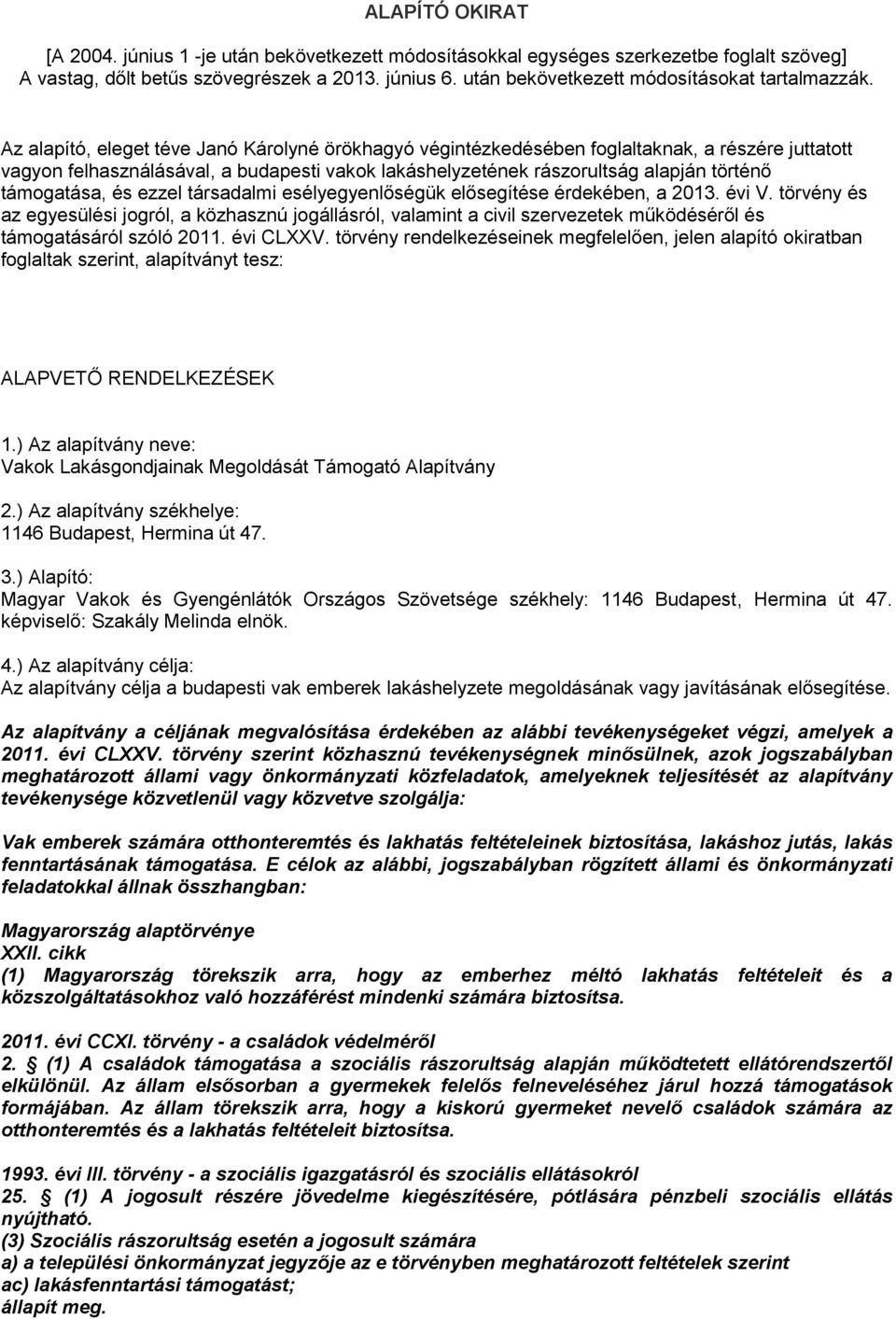 ALAPÍTÓ OKIRAT

[A 2004. június 1 -je után bekövetkezett módosításokkal egységes szerkezetbe foglalt szöveg] A vastag, dőlt betűs szövegrészek a 2013. június 6. után bekövetkezett módosításokat tartalmazzák.

Az alapító, eleget téve Janó Károlyné örökhagyó végintézkedésében foglaltaknak, a részére juttatott vagyon felhasználásával, a budapesti vakok lakáshelyzetének rászorultság alapján történő támogatása, és ezzel társadalmi esélyegyenlőségük elősegítése érdekében, a 2013. évi V. törvény és az egyesülési jogról, a közhasznú jogállásról, valamint a civil szervezetek működéséről és támogatásáról szóló 2011. évi CLXXV. törvény rendelkezéseinek megfelelően, jelen alapító okiratban foglaltak szerint, alapítványt tesz:

ALAPVETŐ RENDELKEZÉSEK

1.) Az alapítvány neve:
Vakok Lakásgondjainak Megoldását Támogató Alapítvány

2.) Az alapítvány székhelye:
1146 Budapest, Hermina út 47.

3.) Alapító:
Magyar Vakok és Gyengénlátók Országos Szövetsége székhely: 1146 Budapest, Hermina út 47. képviselő: Szakály Melinda elnök.

4.) Az alapítvány célja:
Az alapítvány célja a budapesti vak emberek lakáshelyzete megoldásának vagy javításának elősegítése.

Az alapítvány a céljának megvalósítása érdekében az alábbi tevékenységeket végzi, amelyek a 2011. évi CLXXV. törvény szerint közhasznú tevékenységnek minősülnek, azok jogszabályban meghatározott állami vagy önkormányzati közfeladatok, amelyeknek teljesítését az alapítvány tevékenysége közvetlenül vagy közvetve szolgálja:

Vak emberek számára otthonteremtés és lakhatás feltételeinek biztosítása, lakáshoz jutás, lakás fenntartásának támogatása. E célok az alábbi, jogszabályban rögzített állami és önkormányzati feladatokkal állnak összhangban:

Magyarország alaptörvénye
XXII. cikk
(1) Magyarország törekszik arra, hogy az emberhez méltó lakhatás feltételeit és a közszolgáltatásokhoz való hozzáférést mindenki számára biztosítsa.

2011. évi CCXI. törvény - a családok védelméről
2. § (1) A családok támogatása a szociális rászorultság alapján működtetett ellátórendszertől elkülönül. Az állam elsősorban a gyermekek felelős felneveléséhez járul hozzá támogatások formájában. Az állam törekszik arra, hogy a kiskorú gyermeket nevelő családok számára az otthonteremtés és a lakhatás feltételeit biztosítsa.

1993. évi III. törvény - a szociális igazgatásról és szociális ellátásokról
25. § (1) A jogosult részére jövedelme kiegészítésére, pótlására pénzbeli szociális ellátás nyújtható.
(3) Szociális rászorultság esetén a jogosult számára
a) a települési önkormányzat jegyzője az e törvényben meghatározott feltételek szerint
ac) lakásfenntartási támogatást;
állapít meg.